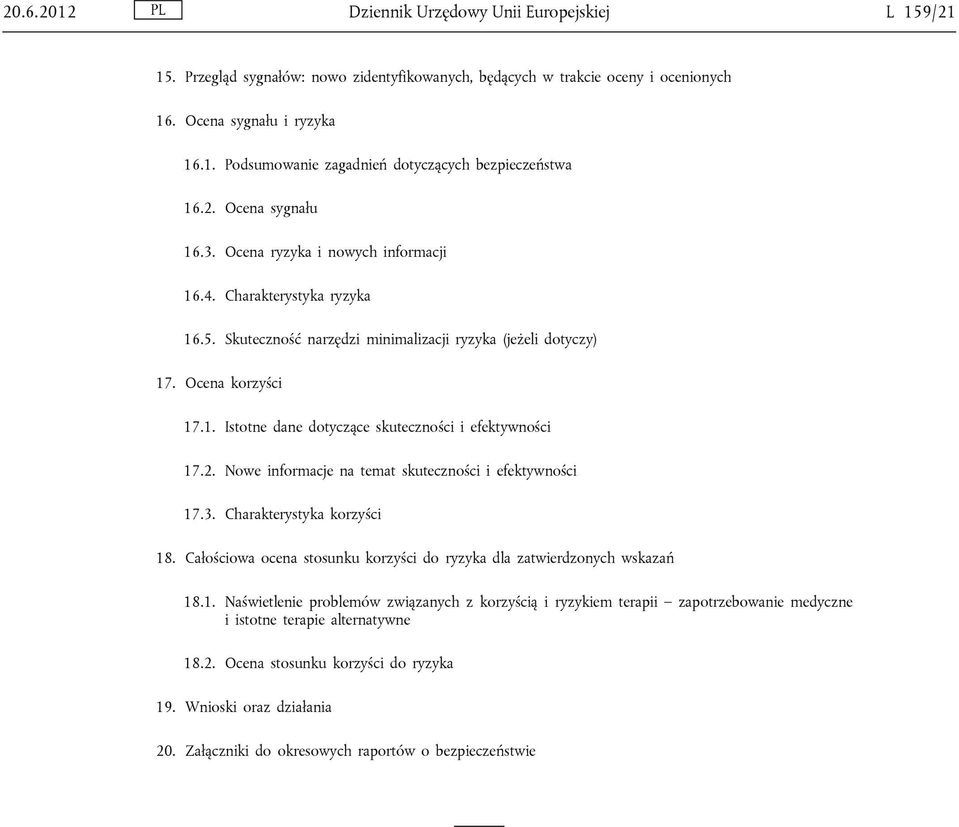 20.6.2012 PL Dziennik Urzędowy Unii Europejskiej L 159/21

15. Przegląd sygnałów: nowo zidentyfikowanych, będących w trakcie oceny i ocenionych

16. Ocena sygnału i ryzyka

16.1. Podsumowanie zagadnień dotyczących bezpieczeństwa

16.2. Ocena sygnału

16.3. Ocena ryzyka i nowych informacji

16.4. Charakterystyka ryzyka

16.5. Skuteczność narzędzi minimalizacji ryzyka (jeżeli dotyczy)

17. Ocena korzyści

17.1. Istotne dane dotyczące skuteczności i efektywności

17.2. Nowe informacje na temat skuteczności i efektywności

17.3. Charakterystyka korzyści

18. Całościowa ocena stosunku korzyści do ryzyka dla zatwierdzonych wskazań

18.1. Naświetlenie problemów związanych z korzyścią i ryzykiem terapii – zapotrzebowanie medyczne i istotne terapie alternatywne

18.2. Ocena stosunku korzyści do ryzyka

19. Wnioski oraz działania

20. Załączniki do okresowych raportów o bezpieczeństwie